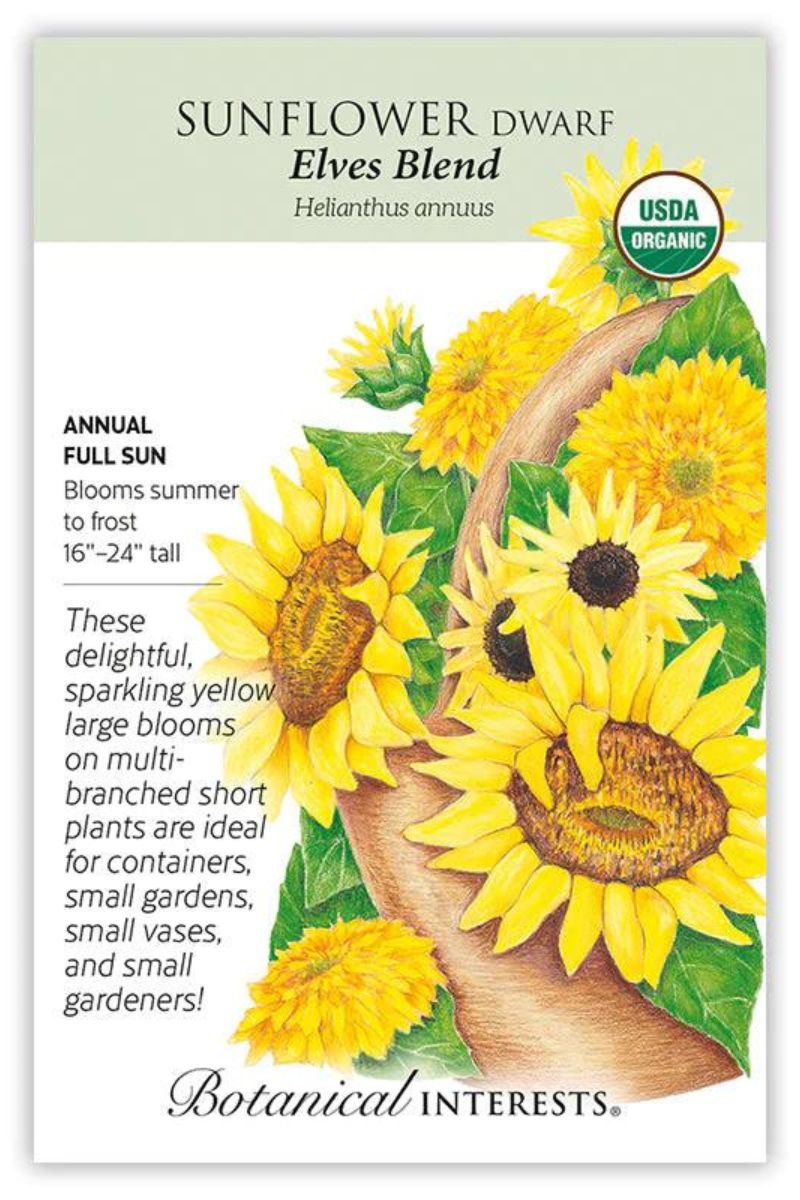 SUNFLOWER DWARF
Elves Blend
Helianthus annuus

USDA
ORGANIC

ANNUAL
FULL SUN
Blooms summer to frost
16"–24" tall

These delightful, sparkling yellow large blooms on multi-branched short plants are ideal for containers, small gardens, small vases, and small gardeners!

Botanical INTERESTS®